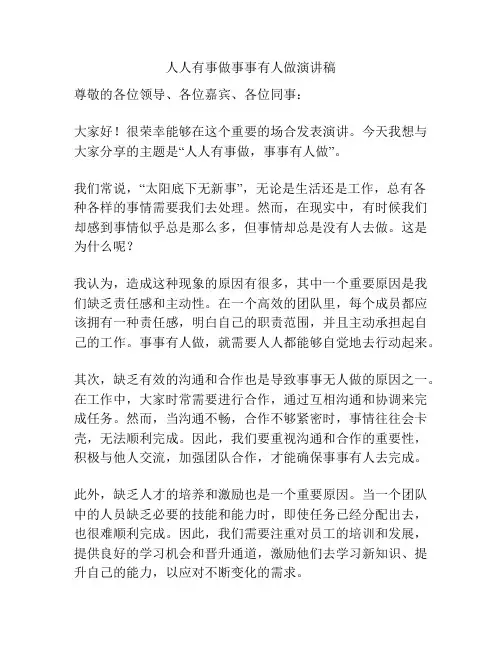 人人有事做事事有人做演讲稿

尊敬的各位领导、各位嘉宾、各位同事：

大家好！很荣幸能够在这个重要的场合发表演讲。今天我想与大家分享的主题是“人人有事做，事事有人做”。

我们常说，“太阳底下无新事”，无论是生活还是工作，总有各种各样的事情需要我们去处理。然而，在现实中，有时候我们却感到事情似乎总是那么多，但事情却总是没有人去做。这是为什么呢？

我认为，造成这种现象的原因有很多，其中一个重要原因是我们缺乏责任感和主动性。在一个高效的团队里，每个成员都应该拥有一种责任感，明白自己的职责范围，并且主动承担起自己的工作。事事有人做，就需要人人都能够自觉地去行动起来。

其次，缺乏有效的沟通和合作也是导致事事无人做的原因之一。在工作中，大家时常需要进行合作，通过互相沟通和协调来完成任务。然而，当沟通不畅，合作不够紧密时，事情往往会卡壳，无法顺利完成。因此，我们要重视沟通和合作的重要性，积极与他人交流，加强团队合作，才能确保事事有人去完成。

此外，缺乏人才的培养和激励也是一个重要原因。当一个团队中的人员缺乏必要的技能和能力时，即使任务已经分配出去，也很难顺利完成。因此，我们需要注重对员工的培训和发展，提供良好的学习机会和晋升通道，激励他们去学习新知识、提升自己的能力，以应对不断变化的需求。